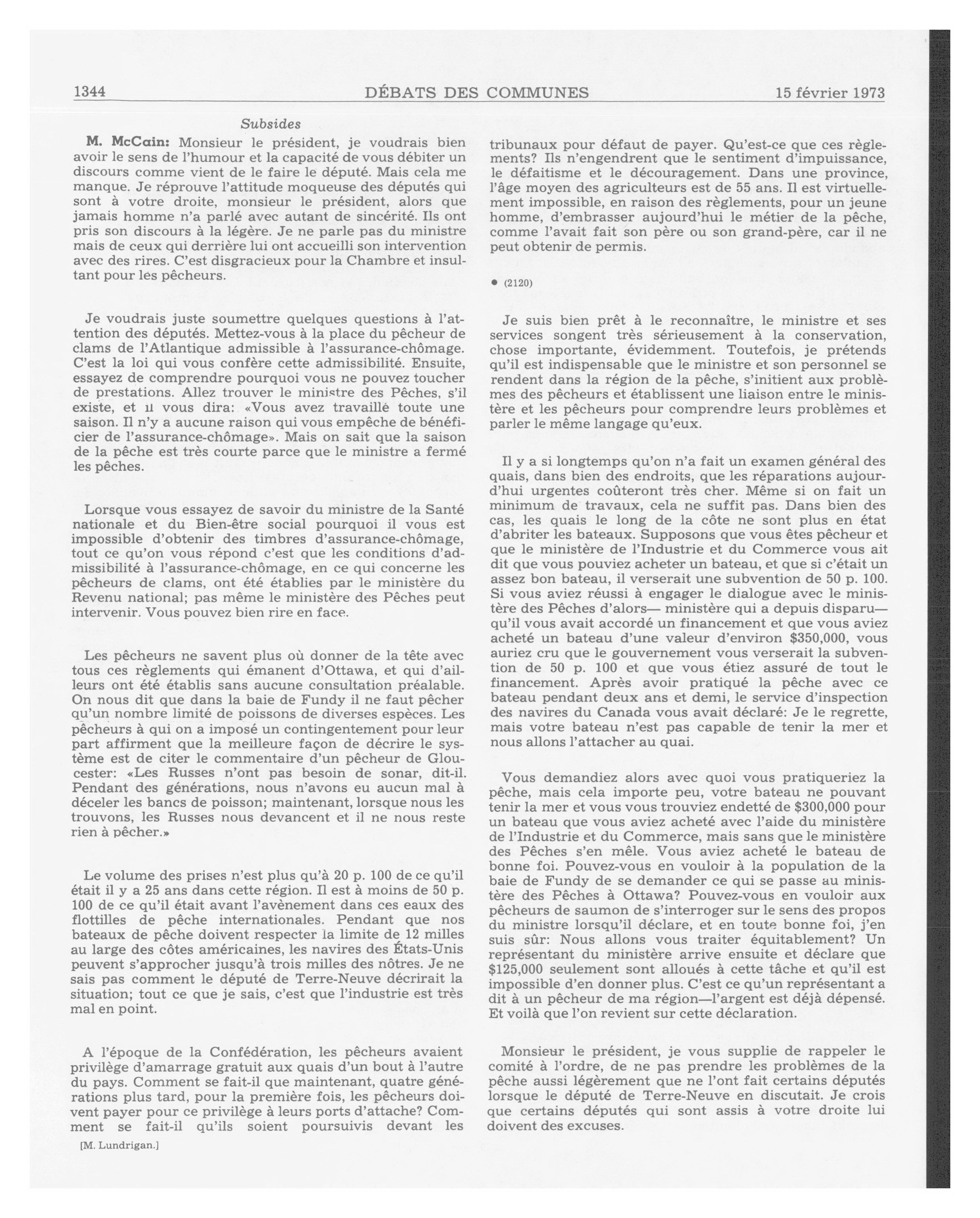 1344 DÉBATS DES COMMUNES 15 février 1973

Subsides

M. McCain: Monsieur le président, je voudrais bien avoir le sens de l'humour et la capacité de vous débiter un discours comme vient de le faire le député. Mais cela me manque. Je réprouve l'attitude moqueuse des députés qui sont à votre droite, monsieur le président, alors que jamais homme n'a parlé avec autant de sincérité. Ils ont pris son discours à la légère. Je ne parle pas du ministre mais de ceux qui derrière lui ont accueilli son intervention avec des rires. C'est disgracieux pour la Chambre et insultant pour les pêcheurs.

Je voudrais juste soumettre quelques questions à l'attention des députés. Mettez-vous à la place du pêcheur de clams de l'Atlantique admissible à l'assurance-chômage. C'est la loi qui vous confère cette admissibilité. Ensuite, essayez de comprendre pourquoi vous ne pouvez toucher de prestations. Allez trouver le ministre des Pêches, s'il existe, et il vous dira: «Vous avez travaillé toute une saison. Il n'y a aucune raison qui vous empêche de bénéficier de l'assurance-chômage». Mais on sait que la saison de la pêche est très courte parce que le ministre a fermé les pêches.

Lorsque vous essayez de savoir du ministre de la Santé nationale et du Bien-être social pourquoi il vous est impossible d'obtenir des timbres d'assurance-chômage, tout ce qu'on vous répond c'est que les conditions d'admissibilité à l'assurance-chômage, en ce qui concerne les pêcheurs de clams, ont été établies par le ministère du Revenu national; pas même le ministère des Pêches peut intervenir. Vous pouvez bien rire en face.

Les pêcheurs ne savent plus où donner de la tête avec tous ces règlements qui émanent d'Ottawa, et qui d'ailleurs ont été établis sans aucune consultation préalable. On nous dit que dans la baie de Fundy il ne faut pêcher qu'un nombre limité de poissons de diverses espèces. Les pêcheurs à qui on a imposé un contingentement pour leur part affirment que la meilleure façon de décrire le système est de citer le commentaire d'un pêcheur de Gloucester: «Les Russes n'ont pas besoin de sonar, dit-il. Pendant des générations, nous n'avons eu aucun mal à déceler les bancs de poisson; maintenant, lorsque nous les trouvons, les Russes nous devancent et il ne nous reste rien à pêcher.»

Le volume des prises n'est plus qu'à 20 p. 100 de ce qu'il était il y a 25 ans dans cette région. Il est à moins de 50 p. 100 de ce qu'il était avant l'avènement dans ces eaux des flottilles de pêche internationales. Pendant que nos bateaux de pêche doivent respecter la limite de 12 milles au large des côtes américaines, les navires des États-Unis peuvent s'approcher jusqu'à trois milles des nôtres. Je ne sais pas comment le député de Terre-Neuve décrirait la situation; tout ce que je sais, c'est que l'industrie est très mal en point.

A l'époque de la Confédération, les pêcheurs avaient privilège d'amarrage gratuit aux quais d'un bout à l'autre du pays. Comment se fait-il que maintenant, quatre générations plus tard, pour la première fois, les pêcheurs doivent payer pour ce privilège à leurs ports d'attache? Comment se fait-il qu'ils soient poursuivis devant les

[M. Lundrigan.]

tribunaux pour défaut de payer. Qu'est-ce que ces règlements? Ils n'engendrent que le sentiment d'impuissance, le défaitisme et le découragement. Dans une province, l'âge moyen des agriculteurs est de 55 ans. Il est virtuellement impossible, en raison des règlements, pour un jeune homme, d'embrasser aujourd'hui le métier de la pêche, comme l'avait fait son père ou son grand-père, car il ne peut obtenir de permis.

● (2120)

Je suis bien prêt à le reconnaître, le ministre et ses services songent très sérieusement à la conservation, chose importante, évidemment. Toutefois, je prétends qu'il est indispensable que le ministre et son personnel se rendent dans la région de la pêche, s'initient aux problèmes des pêcheurs et établissent une liaison entre le ministère et les pêcheurs pour comprendre leurs problèmes et parler le même langage qu'eux.

Il y a si longtemps qu'on n'a fait un examen général des quais, dans bien des endroits, que les réparations aujourd'hui urgentes coûteront très cher. Même si on fait un minimum de travaux, cela ne suffit pas. Dans bien des cas, les quais le long de la côte ne sont plus en état d'abriter les bateaux. Supposons que vous êtes pêcheur et que le ministère de l'Industrie et du Commerce vous ait dit que vous pouviez acheter un bateau, et que si c'était un assez bon bateau, il verserait une subvention de 50 p. 100. Si vous aviez réussi à engager le dialogue avec le ministère des Pêches d'alors— ministère qui a depuis disparu— qu'il vous avait accordé un financement et que vous aviez acheté un bateau d'une valeur d'environ $350,000, vous auriez cru que le gouvernement vous verserait la subvention de 50 p. 100 et que vous étiez assuré de tout le financement. Après avoir pratiqué la pêche avec ce bateau pendant deux ans et demi, le service d'inspection des navires du Canada vous avait déclaré: Je le regrette, mais votre bateau n'est pas capable de tenir la mer et nous allons l'attacher au quai.

Vous demandiez alors avec quoi vous pratiqueriez la pêche, mais cela importe peu, votre bateau ne pouvant tenir la mer et vous vous trouviez endetté de $300,000 pour un bateau que vous aviez acheté avec l'aide du ministère de l'Industrie et du Commerce, mais sans que le ministère des Pêches s'en mêle. Vous aviez acheté le bateau de bonne foi. Pouvez-vous en vouloir à la population de la baie de Fundy de se demander ce qui se passe au ministère des Pêches à Ottawa? Pouvez-vous en vouloir aux pêcheurs de saumon de s'interroger sur le sens des propos du ministre lorsqu'il déclare, et en toute bonne foi, j'en suis sûr: Nous allons vous traiter équitablement? Un représentant du ministère arrive ensuite et déclare que $125,000 seulement sont alloués à cette tâche et qu'il est impossible d'en donner plus. C'est ce qu'un représentant a dit à un pêcheur de ma région—l'argent est déjà dépensé. Et voilà que l'on revient sur cette déclaration.

Monsieur le président, je vous supplie de rappeler le comité à l'ordre, de ne pas prendre les problèmes de la pêche aussi légèrement que ne l'ont fait certains députés lorsque le député de Terre-Neuve en discutait. Je crois que certains députés qui sont assis à votre droite lui doivent des excuses.